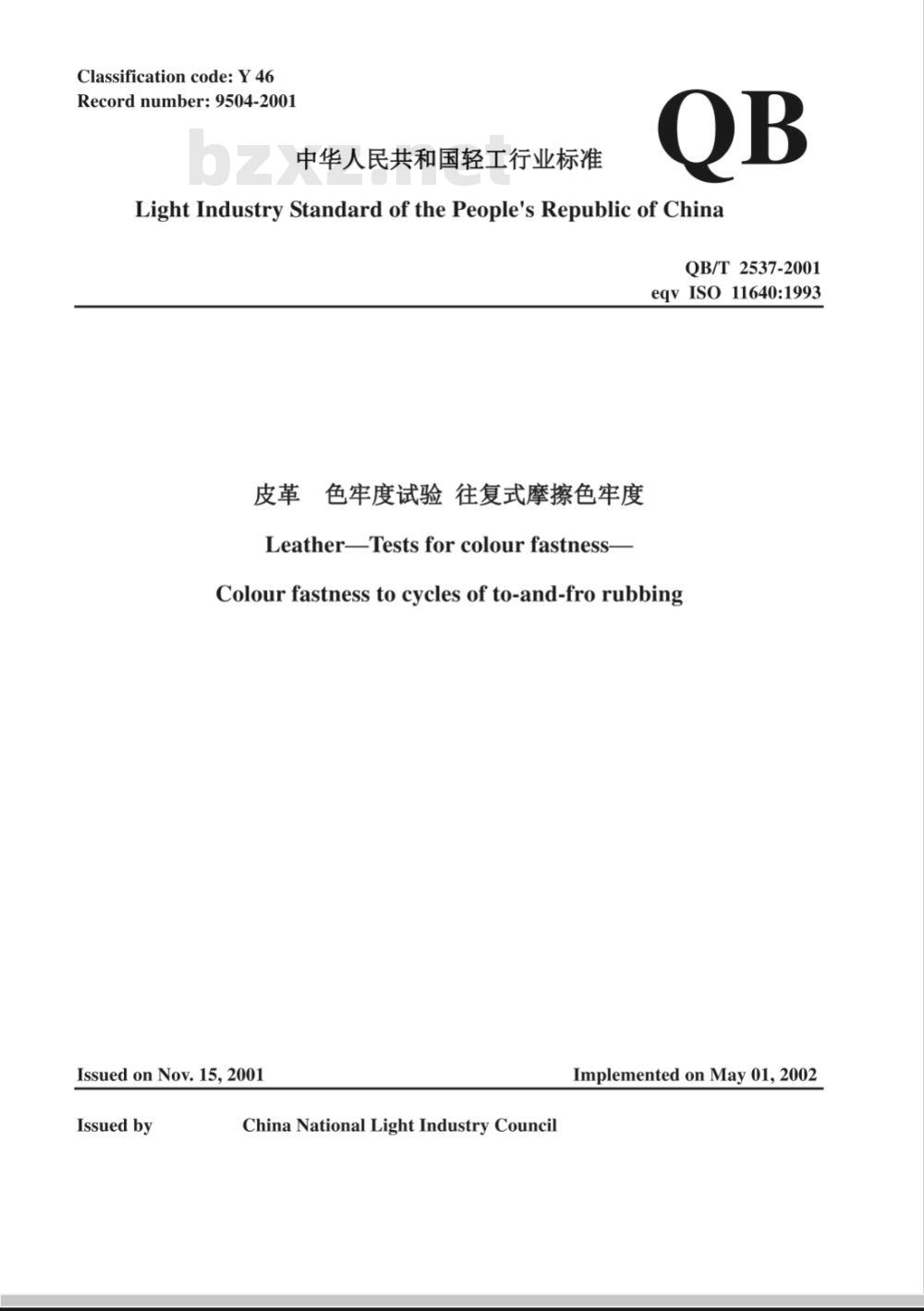 Classification code: Y 46
Record number: 9504-2001

QB

bzxz.net

中华人民共和国轻工行业标准

Light Industry Standard of the People's Republic of China

QB/T 2537-2001
eqv ISO 11640:1993

皮革 色牢度试验 往复式摩擦色牢度

Leather—Tests for colour fastness—

Colour fastness to cycles of to-and-fro rubbing

Issued on Nov. 15, 2001

Implemented on May 01, 2002

Issued by China National Light Industry Council